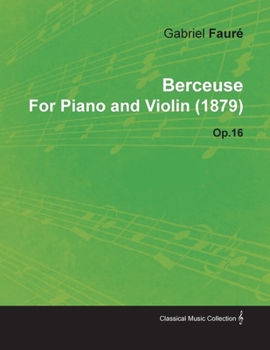 Gabriel Fauré

Berceuse
For Piano and Violin (1879)

Op.16

Classical Music Collection